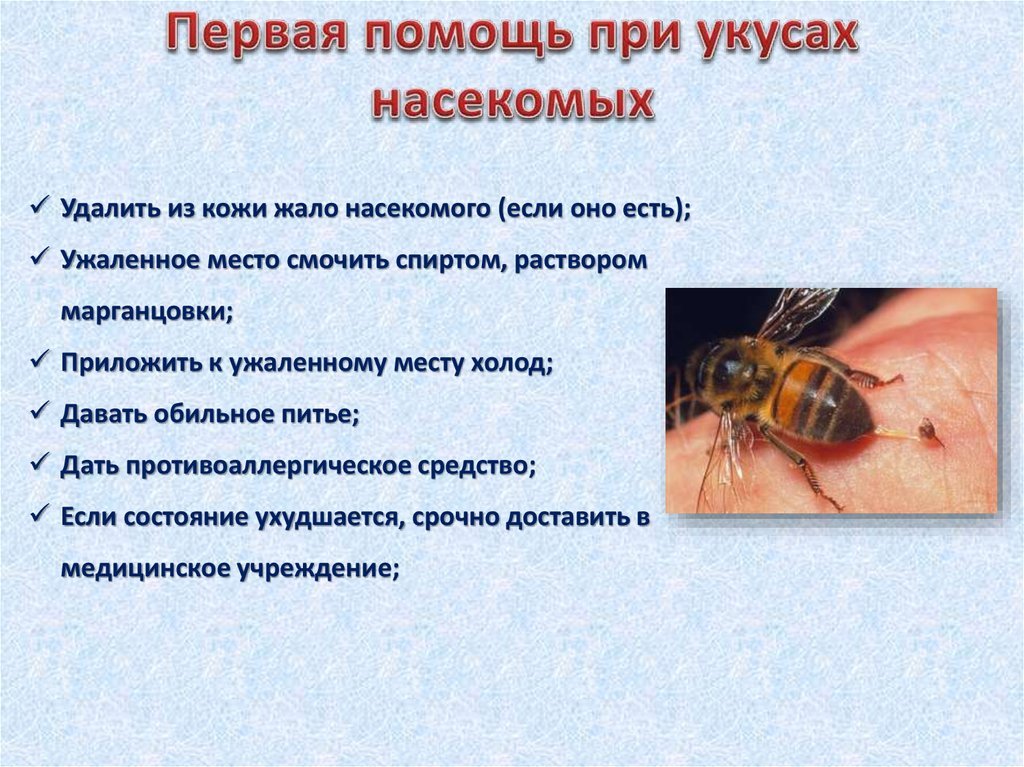 Первая помощь при укусах насекомых

✓ Удалить из кожи жало насекомого (если оно есть);
✓ Ужаленное место смочить спиртом, раствором марганцовки;
✓ Приложить к ужаленному месту холод;
✓ Давать обильное питье;
✓ Дать противоаллергическое средство;
✓ Если состояние ухудшается, срочно доставить в медицинское учреждение;